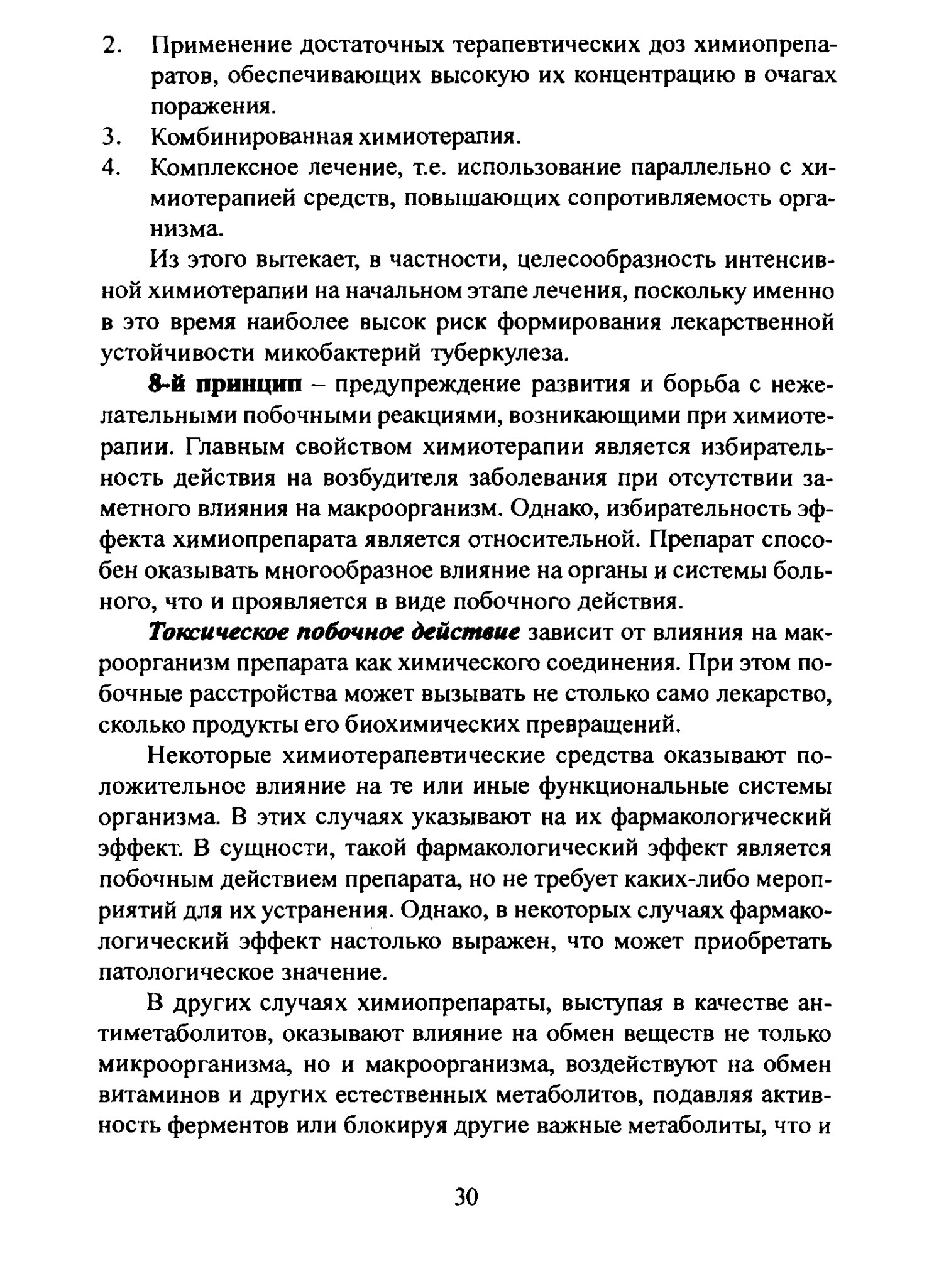 2. Применение достаточных терапевтических доз химиопрепаратов, обеспечивающих высокую их концентрацию в очагах поражения.
3. Комбинированная химиотерапия.
4. Комплексное лечение, т.е. использование параллельно с химиотерапией средств, повышающих сопротивляемость организма.

Из этого вытекает, в частности, целесообразность интенсивной химиотерапии на начальном этапе лечения, поскольку именно в это время наиболее высок риск формирования лекарственной устойчивости микобактерий туберкулеза.

8-й принцип – предупреждение развития и борьба с нежелательными побочными реакциями, возникающими при химиотерапии. Главным свойством химиотерапии является избирательность действия на возбудителя заболевания при отсутствии заметного влияния на макроорганизм. Однако, избирательность эффекта химиопрепарата является относительной. Препарат способен оказывать многообразное влияние на органы и системы больного, что и проявляется в виде побочного действия.

Токсическое побочное действие зависит от влияния на макроорганизм препарата как химического соединения. При этом побочные расстройства может вызывать не столько само лекарство, сколько продукты его биохимических превращений.

Некоторые химиотерапевтические средства оказывают положительное влияние на те или иные функциональные системы организма. В этих случаях указывают на их фармакологический эффект. В сущности, такой фармакологический эффект является побочным действием препарата, но не требует каких-либо мероприятий для их устранения. Однако, в некоторых случаях фармакологический эффект настолько выражен, что может приобретать патологическое значение.

В других случаях химиопрепараты, выступая в качестве антиметаболитов, оказывают влияние на обмен веществ не только микроорганизма, но и макроорганизма, воздействуют на обмен витаминов и других естественных метаболитов, подавляя активность ферментов или блокируя другие важные метаболиты, что и

30